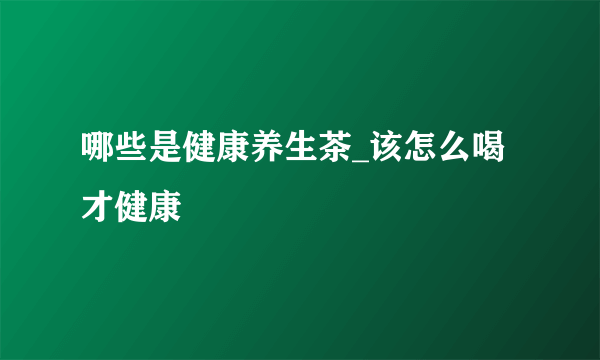 哪些是健康养生茶_该怎么喝才健康